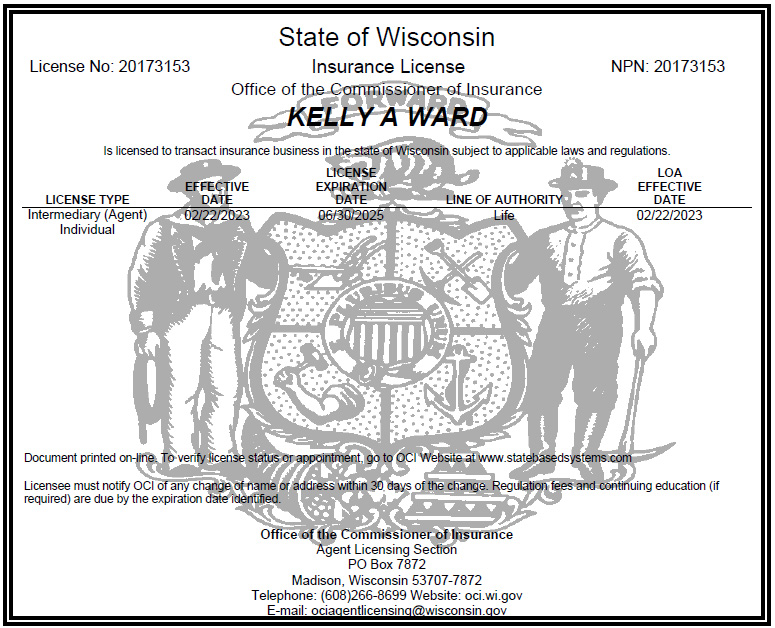 State of Wisconsin

License No: 20173153

Insurance License

NPN: 20173153

Office of the Commissioner of Insurance

KELLY A WARD

Is licensed to transact insurance business in the state of Wisconsin subject to applicable laws and regulations.

| LICENSE TYPE | EFFECTIVE DATE | LICENSE EXPIRATION DATE | LINE OF AUTHORITY | LOA EFFECTIVE DATE |
|---|---|---|---|---|
| Intermediary (Agent) Individual | 02/22/2023 | 06/30/2025 | Life | 02/22/2023 |

Document printed on-line. To verify license status or appointment, go to OCI Website at www.statebasedsystems.com

Licensee must notify OCI of any change of name or address within 30 days of the change. Regulation fees and continuing education (if required) are due by the expiration date identified.

Office of the Commissioner of Insurance
Agent Licensing Section
PO Box 7872
Madison, Wisconsin 53707-7872
Telephone: (608)266-8699 Website: oci.wi.gov
E-mail: ociagentlicensing@wisconsin.gov

FORWARD